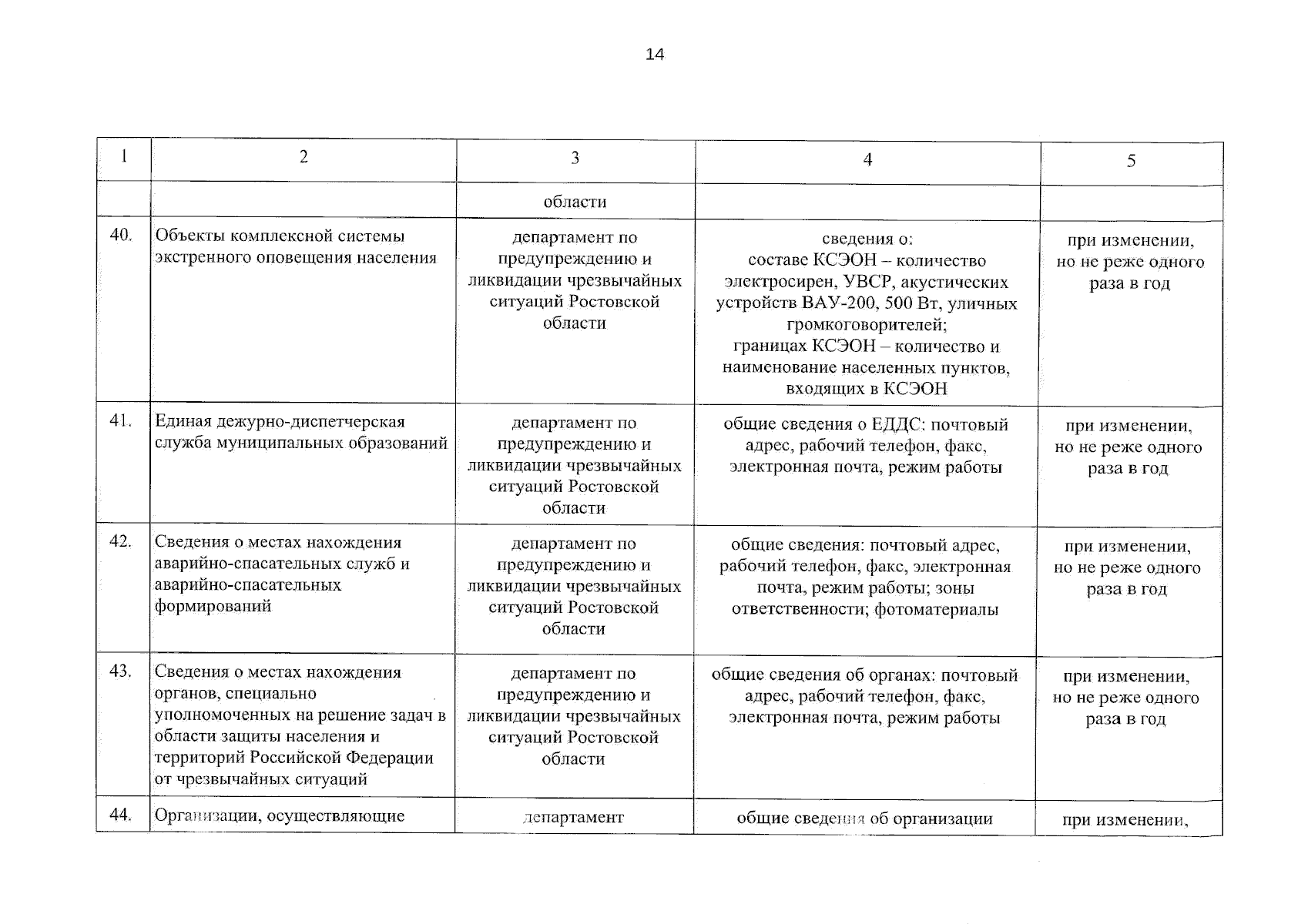 14

| 1 | 2 | 3 | 4 | 5 |
|---|---|---|---|---|
| | | области | | |
| 40. | Объекты комплексной системы экстренного оповещения населения | департамент по предупреждению и ликвидации чрезвычайных ситуаций Ростовской области | сведения о: составе КСЭОН – количество электросирен, УВСР, акустических устройств ВАУ-200, 500 Вт, уличных громкоговорителей; границах КСЭОН – количество и наименование населенных пунктов, входящих в КСЭОН | при изменении, но не реже одного раза в год |
| 41. | Единая дежурно-диспетчерская служба муниципальных образований | департамент по предупреждению и ликвидации чрезвычайных ситуаций Ростовской области | общие сведения о ЕДДС: почтовый адрес, рабочий телефон, факс, электронная почта, режим работы | при изменении, но не реже одного раза в год |
| 42. | Сведения о местах нахождения аварийно-спасательных служб и аварийно-спасательных формирований | департамент по предупреждению и ликвидации чрезвычайных ситуаций Ростовской области | общие сведения: почтовый адрес, рабочий телефон, факс, электронная почта, режим работы; зоны ответственности; фотоматериалы | при изменении, но не реже одного раза в год |
| 43. | Сведения о местах нахождения органов, специально уполномоченных на решение задач в области защиты населения и территорий Российской Федерации от чрезвычайных ситуаций | департамент по предупреждению и ликвидации чрезвычайных ситуаций Ростовской области | общие сведения об органах: почтовый адрес, рабочий телефон, факс, электронная почта, режим работы | при изменении, но не реже одного раза в год |
| 44. | Организации, осуществляющие | департамент | общие сведения об организации | при изменении, |